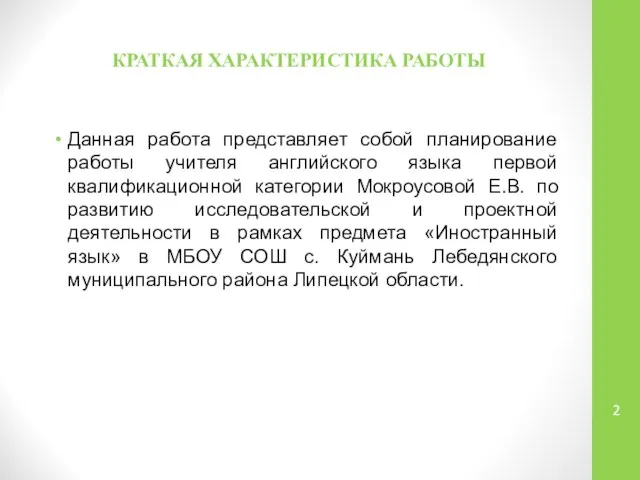 КРАТКАЯ ХАРАКТЕРИСТИКА РАБОТЫ

• Данная работа представляет собой планирование работы учителя английского языка первой квалификационной категории Мокроусовой Е.В. по развитию исследовательской и проектной деятельности в рамках предмета «Иностранный язык» в МБОУ СОШ с. Куймань Лебедянского муниципального района Липецкой области.

2